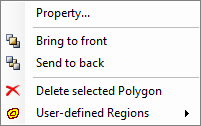 Property...

Bring to front
Send to back

Delete selected Polygon
User-defined Regions